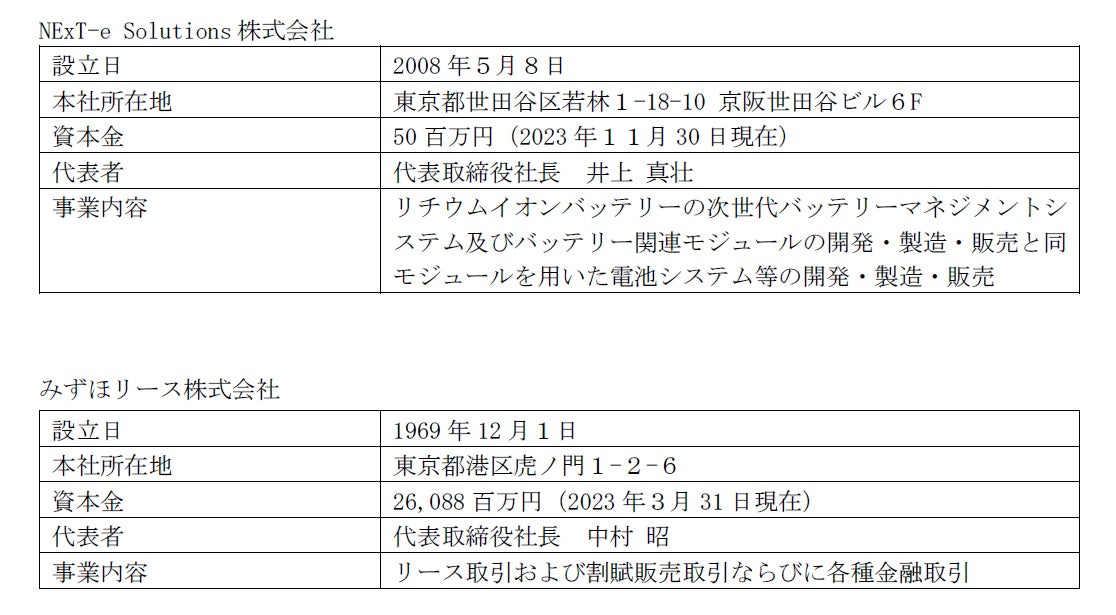 NExT-e Solutions 株式会社

| 設立日 | 2008 年５月８日 |
|---|---|
| 本社所在地 | 東京都世田谷区若林１-18-10 京阪世田谷ビル６F |
| 資本金 | 50 百万円（2023 年１１月 30 日現在） |
| 代表者 | 代表取締役社長　井上 真壮 |
| 事業内容 | リチウムイオンバッテリーの次世代バッテリーマネジメントシステム及びバッテリー関連モジュールの開発・製造・販売と同モジュールを用いた電池システム等の開発・製造・販売 |

みずほリース株式会社

| 設立日 | 1969 年 12 月１日 |
|---|---|
| 本社所在地 | 東京都港区虎ノ門１－２－６ |
| 資本金 | 26,088 百万円（2023 年３月 31 日現在） |
| 代表者 | 代表取締役社長　中村 昭 |
| 事業内容 | リース取引および割賦販売取引ならびに各種金融取引 |